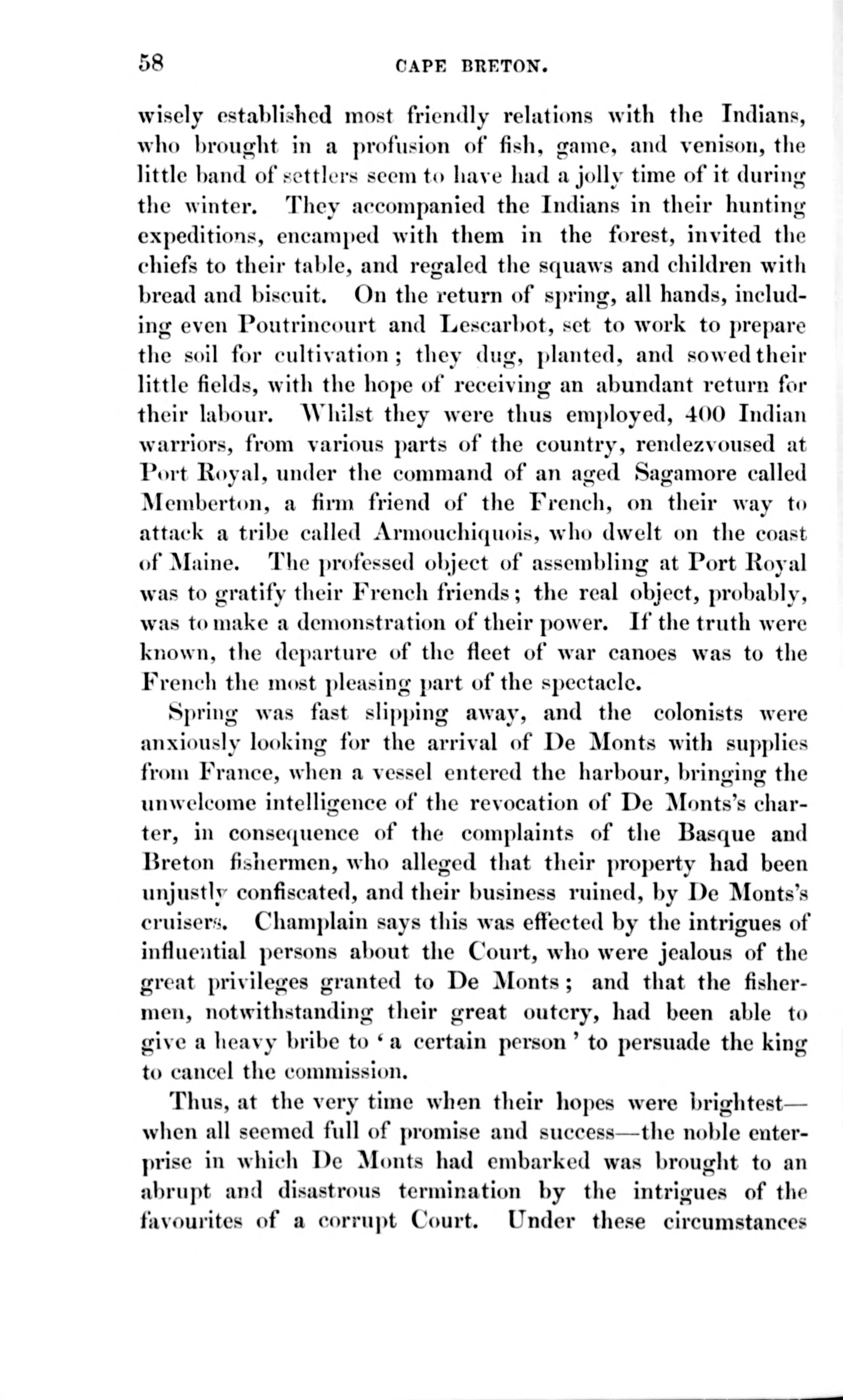 58 CAPE BRETON.

wisely established most friendly relations with the Indians, who brought in a profusion of fish, game, and venison, the little band of settlers seem to have had a jolly time of it during the winter. They accompanied the Indians in their hunting expeditions, encamped with them in the forest, invited the chiefs to their table, and regaled the squaws and children with bread and biscuit. On the return of spring, all hands, including even Poutrincourt and Lescarbot, set to work to prepare the soil for cultivation; they dug, planted, and sowed their little fields, with the hope of receiving an abundant return for their labour. Whilst they were thus employed, 400 Indian warriors, from various parts of the country, rendezvoused at Port Royal, under the command of an aged Sagamore called Memberton, a firm friend of the French, on their way to attack a tribe called Armouchiquois, who dwelt on the coast of Maine. The professed object of assembling at Port Royal was to gratify their French friends; the real object, probably, was to make a demonstration of their power. If the truth were known, the departure of the fleet of war canoes was to the French the most pleasing part of the spectacle.

Spring was fast slipping away, and the colonists were anxiously looking for the arrival of De Monts with supplies from France, when a vessel entered the harbour, bringing the unwelcome intelligence of the revocation of De Monts's charter, in consequence of the complaints of the Basque and Breton fishermen, who alleged that their property had been unjustly confiscated, and their business ruined, by De Monts's cruisers. Champlain says this was effected by the intrigues of influential persons about the Court, who were jealous of the great privileges granted to De Monts; and that the fishermen, notwithstanding their great outcry, had been able to give a heavy bribe to 'a certain person' to persuade the king to cancel the commission.

Thus, at the very time when their hopes were brightest—when all seemed full of promise and success—the noble enterprise in which De Monts had embarked was brought to an abrupt and disastrous termination by the intrigues of the favourites of a corrupt Court. Under these circumstances